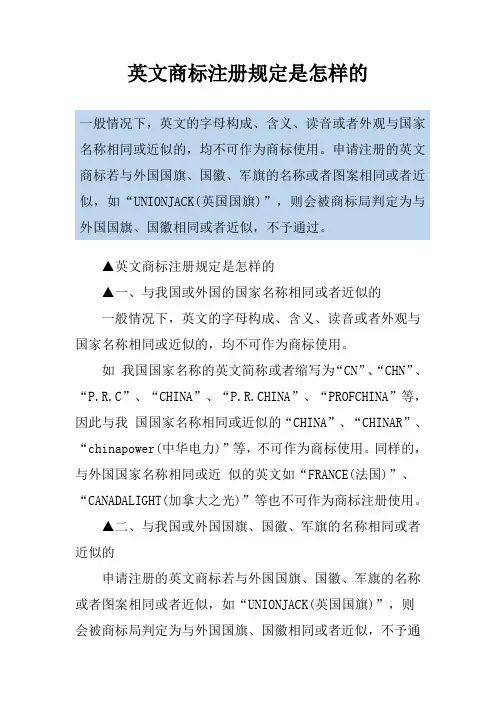 英文商标注册规定是怎样的

一般情况下，英文的字母构成、含义、读音或者外观与国家名称相同或近似的，均不可作为商标使用。申请注册的英文商标若与外国国旗、国徽、军旗的名称或者图案相同或者近似，如“UNIONJACK(英国国旗)”，则会被商标局判定为与外国国旗、国徽相同或者近似，不予通过。

▲英文商标注册规定是怎样的

▲一、与我国或外国的国家名称相同或者近似的

一般情况下，英文的字母构成、含义、读音或者外观与国家名称相同或近似的，均不可作为商标使用。

如 我国国家名称的英文简称或者缩写为“CN”、“CHN”、“P.R.C”、“CHINA”、“P.R.CHINA”、“PROFCHINA”等，因此与我 国国家名称相同或近似的“CHINA”、“CHINAR”、“chinapower(中华电力)”等，不可作为商标使用。同样的，与外国国家名称相同或近 似的英文如“FRANCE(法国)”、“CANADALIGHT(加拿大之光)”等也不可作为商标注册使用。

▲二、与我国或外国国旗、国徽、军旗的名称相同或者近似的

申请注册的英文商标若与外国国旗、国徽、军旗的名称或者图案相同或者近似，如“UNIONJACK(英国国旗)”，则会被商标局判定为与外国国旗、国徽相同或者近似，不予通